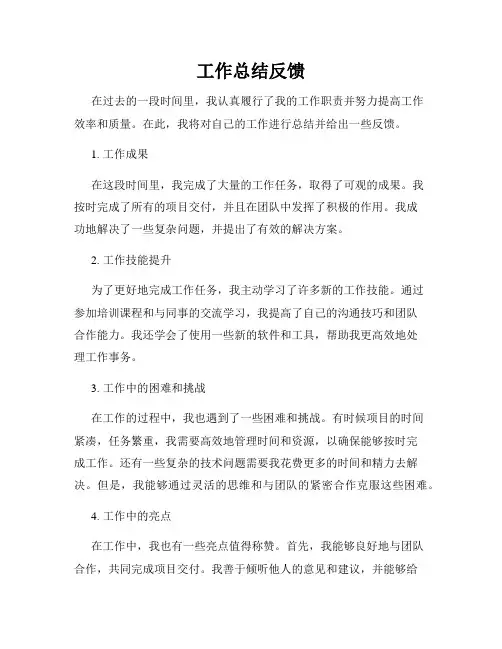 工作总结反馈

在过去的一段时间里，我认真履行了我的工作职责并努力提高工作效率和质量。在此，我将对自己的工作进行总结并给出一些反馈。

1. 工作成果

在这段时间里，我完成了大量的工作任务，取得了可观的成果。我按时完成了所有的项目交付，并且在团队中发挥了积极的作用。我成功地解决了一些复杂问题，并提出了有效的解决方案。

2. 工作技能提升

为了更好地完成工作任务，我主动学习了许多新的工作技能。通过参加培训课程和与同事的交流学习，我提高了自己的沟通技巧和团队合作能力。我还学会了使用一些新的软件和工具，帮助我更高效地处理工作事务。

3. 工作中的困难和挑战

在工作的过程中，我也遇到了一些困难和挑战。有时候项目的时间紧凑，任务繁重，我需要高效地管理时间和资源，以确保能够按时完成工作。还有一些复杂的技术问题需要我花费更多的时间和精力去解决。但是，我能够通过灵活的思维和与团队的紧密合作克服这些困难。

4. 工作中的亮点

在工作中，我也有一些亮点值得称赞。首先，我能够良好地与团队合作，共同完成项目交付。我善于倾听他人的意见和建议，并能够给